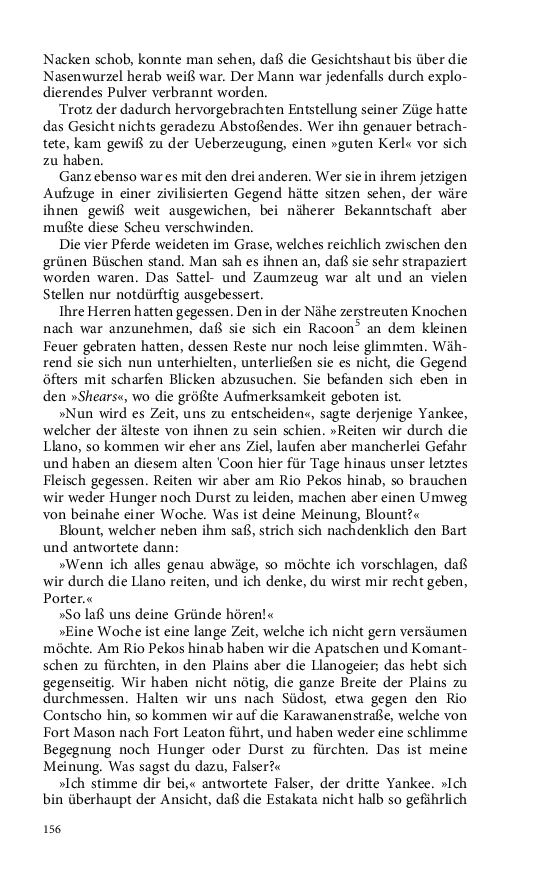 Nacken schob, konnte man sehen, daß die Gesichtshaut bis über die Nasenwurzel herab weiß war. Der Mann war jedenfalls durch explodierendes Pulver verbrannt worden.

Trotz der dadurch hervorgebrachten Entstellung seiner Züge hatte das Gesicht nichts geradezu Abstoßendes. Wer ihn genauer betrachtete, kam gewiß zu der Ueberzeugung, einen »guten Kerl« vor sich zu haben.

Ganz ebenso war es mit den drei anderen. Wer sie in ihrem jetzigen Aufzuge in einer zivilisierten Gegend hätte sitzen sehen, der wäre ihnen gewiß weit ausgewichen, bei näherer Bekanntschaft aber mußte diese Scheu verschwinden.

Die vier Pferde weideten im Grase, welches reichlich zwischen den grünen Büschen stand. Man sah es ihnen an, daß sie sehr strapaziert worden waren. Das Sattel- und Zaumzeug war alt und an vielen Stellen nur notdürftig ausgebessert.

Ihre Herren hatten gegessen. Den in der Nähe zerstreuten Knochen nach war anzunehmen, daß sie sich ein Racoon$^5$ an dem kleinen Feuer gebraten hatten, dessen Reste nur noch leise glimmten. Während sie sich nun unterhielten, unterließen sie es nicht, die Gegend öfters mit scharfen Blicken abzusuchen. Sie befanden sich eben in den »Shears«, wo die größte Aufmerksamkeit geboten ist.

»Nun wird es Zeit, uns zu entscheiden«, sagte derjenige Yankee, welcher der älteste von ihnen zu sein schien. »Reiten wir durch die Llano, so kommen wir eher ans Ziel, laufen aber mancherlei Gefahr und haben an diesem alten 'Coon hier für Tage hinaus unser letztes Fleisch gegessen. Reiten wir aber am Rio Pekos hinab, so brauchen wir weder Hunger noch Durst zu leiden, machen aber einen Umweg von beinahe einer Woche. Was ist deine Meinung, Blount?«

Blount, welcher neben ihm saß, strich sich nachdenklich den Bart und antwortete dann:

»Wenn ich alles genau abwäge, so möchte ich vorschlagen, daß wir durch die Llano reiten, und ich denke, du wirst mir recht geben, Porter.«

»So laß uns deine Gründe hören!«

»Eine Woche ist eine lange Zeit, welche ich nicht gern versäumen möchte. Am Rio Pekos hinab haben wir die Apatschen und Komantschen zu fürchten, in den Plains aber die Llanogeier; das hebt sich gegenseitig. Wir haben nicht nötig, die ganze Breite der Plains zu durchmessen. Halten wir uns nach Südost, etwa gegen den Rio Contscho hin, so kommen wir auf die Karawanenstraße, welche von Fort Mason nach Fort Leaton führt, und haben weder eine schlimme Begegnung noch Hunger oder Durst zu fürchten. Das ist meine Meinung. Was sagst du dazu, Falser?«

»Ich stimme dir bei,« antwortete Falser, der dritte Yankee. »Ich bin überhaupt der Ansicht, daß die Estakata nicht halb so gefährlich

156